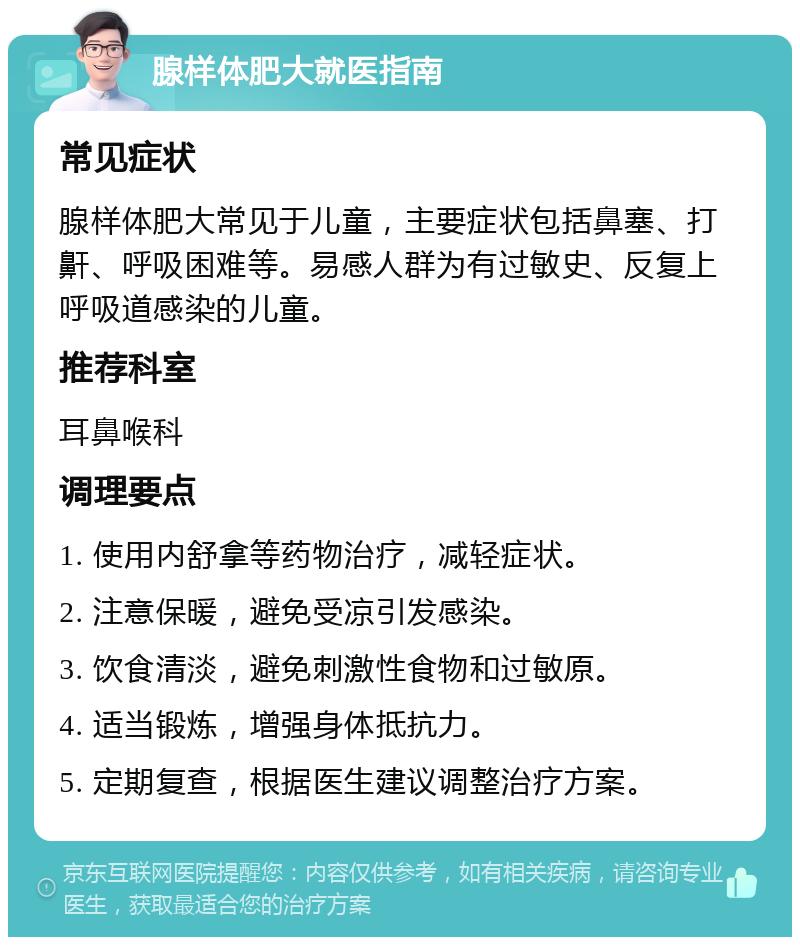 腺样体肥大就医指南

常见症状

腺样体肥大常见于儿童，主要症状包括鼻塞、打鼾、呼吸困难等。易感人群为有过敏史、反复上呼吸道感染的儿童。

推荐科室

耳鼻喉科

调理要点

1. 使用内舒拿等药物治疗，减轻症状。

2. 注意保暖，避免受凉引发感染。

3. 饮食清淡，避免刺激性食物和过敏原。

4. 适当锻炼，增强身体抵抗力。

5. 定期复查，根据医生建议调整治疗方案。

京东互联网医院提醒您：内容仅供参考，如有相关疾病，请咨询专业医生，获取最适合您的治疗方案